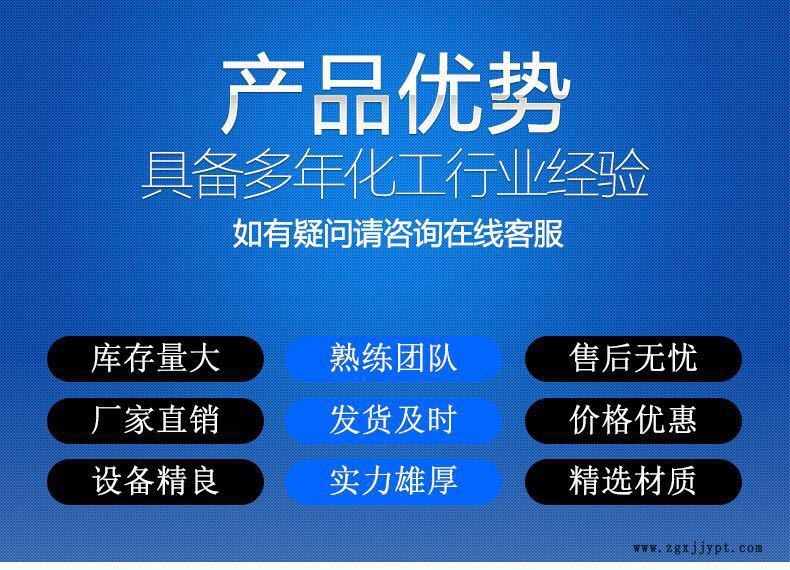 产品优势
具备多年化工行业经验
如有疑问请咨询在线客服

库存量大
熟练团队
售后无忧
厂家直销
发货及时
价格优惠
设备精良
实力雄厚
精选材质

www.zgxjjypt.com